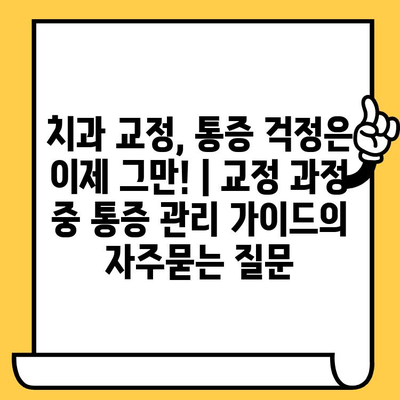 치과 교정, 통증 걱정은 이제 그만! | 교정 과정 중 통증 관리 가이드의 자주묻는 질문